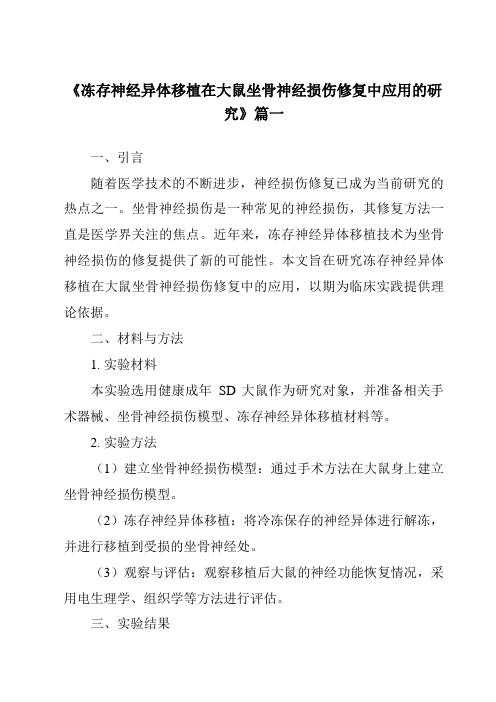 《冻存神经异体移植在大鼠坐骨神经损伤修复中应用的研究》篇一

一、引言

随着医学技术的不断进步，神经损伤修复已成为当前研究的热点之一。坐骨神经损伤是一种常见的神经损伤，其修复方法一直是医学界关注的焦点。近年来，冻存神经异体移植技术为坐骨神经损伤的修复提供了新的可能性。本文旨在研究冻存神经异体移植在大鼠坐骨神经损伤修复中的应用，以期为临床实践提供理论依据。

二、材料与方法

1. 实验材料

本实验选用健康成年 SD 大鼠作为研究对象，并准备相关手术器械、坐骨神经损伤模型、冻存神经异体移植材料等。

2. 实验方法

（1）建立坐骨神经损伤模型：通过手术方法在大鼠身上建立坐骨神经损伤模型。

（2）冻存神经异体移植：将冷冻保存的神经异体进行解冻，并进行移植到受损的坐骨神经处。

（3）观察与评估：观察移植后大鼠的神经功能恢复情况，采用电生理学、组织学等方法进行评估。

三、实验结果